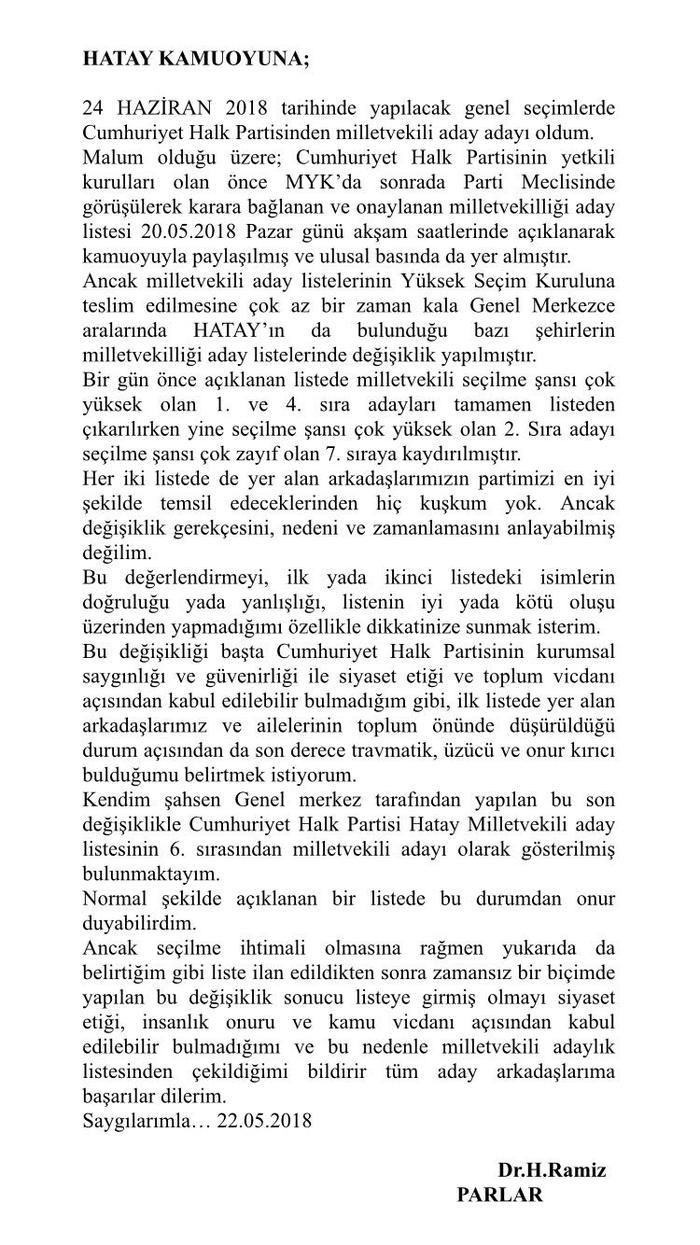 HATAY KAMUOYUNA;

24 HAZİRAN 2018 tarihinde yapılacak genel seçimlerde Cumhuriyet Halk Partisinden milletvekili aday adayı oldum.
Malum olduğu üzere; Cumhuriyet Halk Partisinin yetkili kurulları olan önce MYK'da sonrada Parti Meclisinde görüşülerek karara bağlanan ve onaylanan milletvekilliği aday listesi 20.05.2018 Pazar günü akşam saatlerinde açıklanarak kamuoyuyla paylaşılmış ve ulusal basında da yer almıştır.
Ancak milletvekili aday listelerinin Yüksek Seçim Kuruluna teslim edilmesine çok az bir zaman kala Genel Merkezce aralarında HATAY'ın da bulunduğu bazı şehirlerin milletvekilliği aday listelerinde değişiklik yapılmıştır.
Bir gün önce açıklanan listede milletvekili seçilme şansı çok yüksek olan 1. ve 4. sıra adayları tamamen listeden çıkarılırken yine seçilme şansı çok yüksek olan 2. Sıra adayı seçilme şansı çok zayıf olan 7. sıraya kaydırılmıştır.
Her iki listede de yer alan arkadaşlarımızın partimizi en iyi şekilde temsil edeceklerinden hiç kuşkum yok. Ancak değişiklik gerekçesini, nedeni ve zamanlamasını anlayabilmiş değilim.
Bu değerlendirmeyi, ilk yada ikinci listedeki isimlerin doğruluğu yada yanlışlığı, listenin iyi yada kötü oluşu üzerinden yapmadığımı özellikle dikkatinize sunmak isterim.
Bu değişikliği başta Cumhuriyet Halk Partisinin kurumsal saygınlığı ve güvenirliği ile siyaset etiği ve toplum vicdanı açısından kabul edilebilir bulmadığım gibi, ilk listede yer alan arkadaşlarımız ve ailelerinin toplum önünde düşürüldüğü durum açısından da son derece travmatik, üzücü ve onur kırıcı bulduğumu belirtmek istiyorum.
Kendim şahsen Genel merkez tarafından yapılan bu son değişiklikle Cumhuriyet Halk Partisi Hatay Milletvekili aday listesinin 6. sırasından milletvekili adayı olarak gösterilmiş bulunmaktayım.
Normal şekilde açıklanan bir listede bu durumdan onur duyabilirdim.
Ancak seçilme ihtimali olmasına rağmen yukarıda da belirtiğim gibi liste ilan edildikten sonra zamansız bir biçimde yapılan bu değişiklik sonucu listeye girmiş olmayı siyaset etiği, insanlık onuru ve kamu vicdanı açısından kabul edilebilir bulmadığımı ve bu nedenle milletvekili adaylık listesinden çekildiğimi bildirir tüm aday arkadaşlarıma başarılar dilerim.
Saygılarımla… 22.05.2018

Dr.H.Ramiz
PARLAR